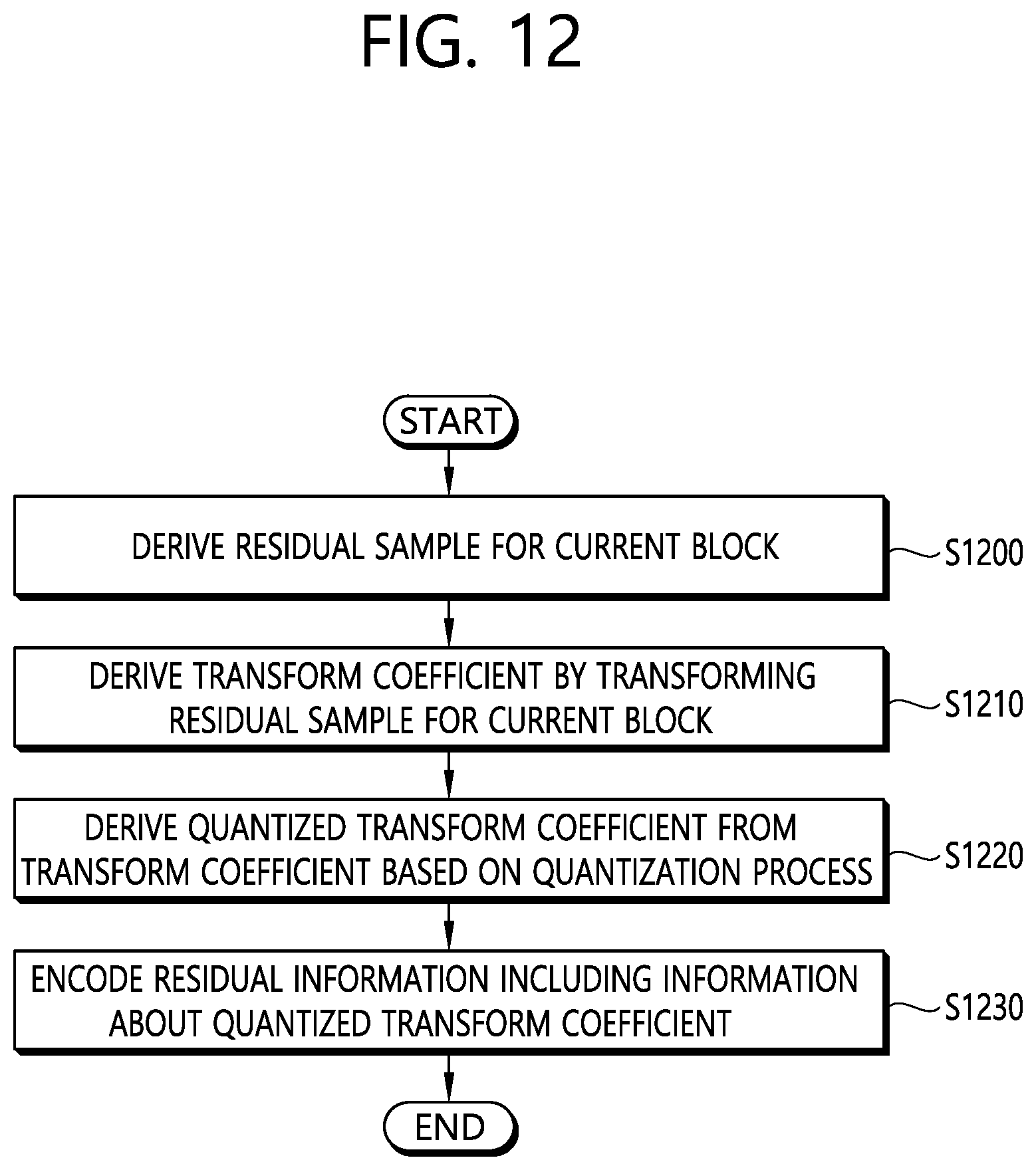 FIG. 12

START

DERIVE RESIDUAL SAMPLE FOR CURRENT BLOCK

S1200

DERIVE TRANSFORM COEFFICIENT BY TRANSFORMING RESIDUAL SAMPLE FOR CURRENT BLOCK

S1210

DERIVE QUANTIZED TRANSFORM COEFFICIENT FROM TRANSFORM COEFFICIENT BASED ON QUANTIZATION PROCESS

S1220

ENCODE RESIDUAL INFORMATION INCLUDING INFORMATION ABOUT QUANTIZED TRANSFORM COEFFICIENT

S1230

END